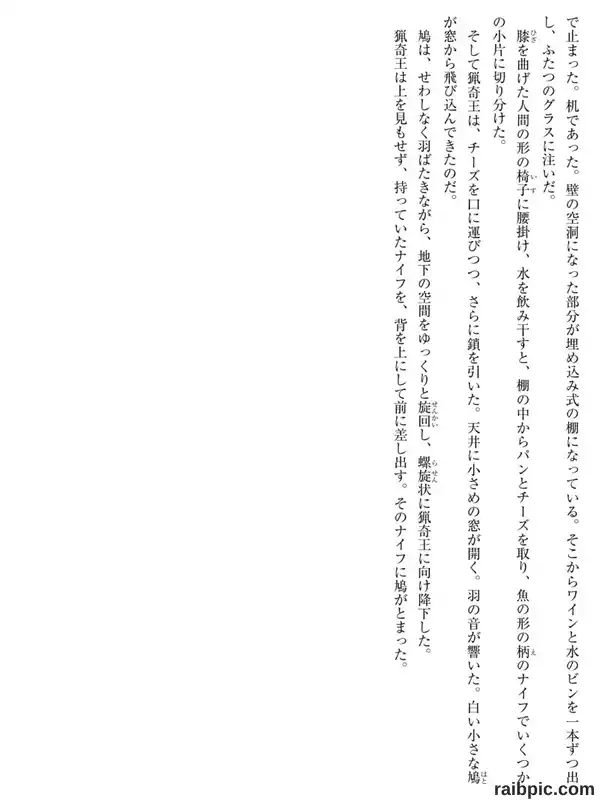 で止まった。机であった。壁の空洞になった部分が埋め込み式の棚になっている。そこからワインと水のビンを一本ずつ出し、ふたつのグラスに注いだ。

膝を曲げた人間の形の椅子に腰掛け、水を飲み干すと、棚の中からパンとチーズを取り、魚の形の柄のナイフでいくつかの小片に切り分けた。

そして猟奇王は、チーズを口に運びつつ、さらに鎖を引いた。天井に小さめの窓が開く。羽の音が響いた。白い小さな鳩が窓から飛び込んできたのだ。

鳩は、せわしなく羽ばたきながら、地下の空間をゆっくりと旋回し、螺旋状に猟奇王に向け降下した。

猟奇王は上を見もせず、持っていたナイフを、背を上にして前に差し出す。そのナイフに鳩がとまった。

raibpic.com